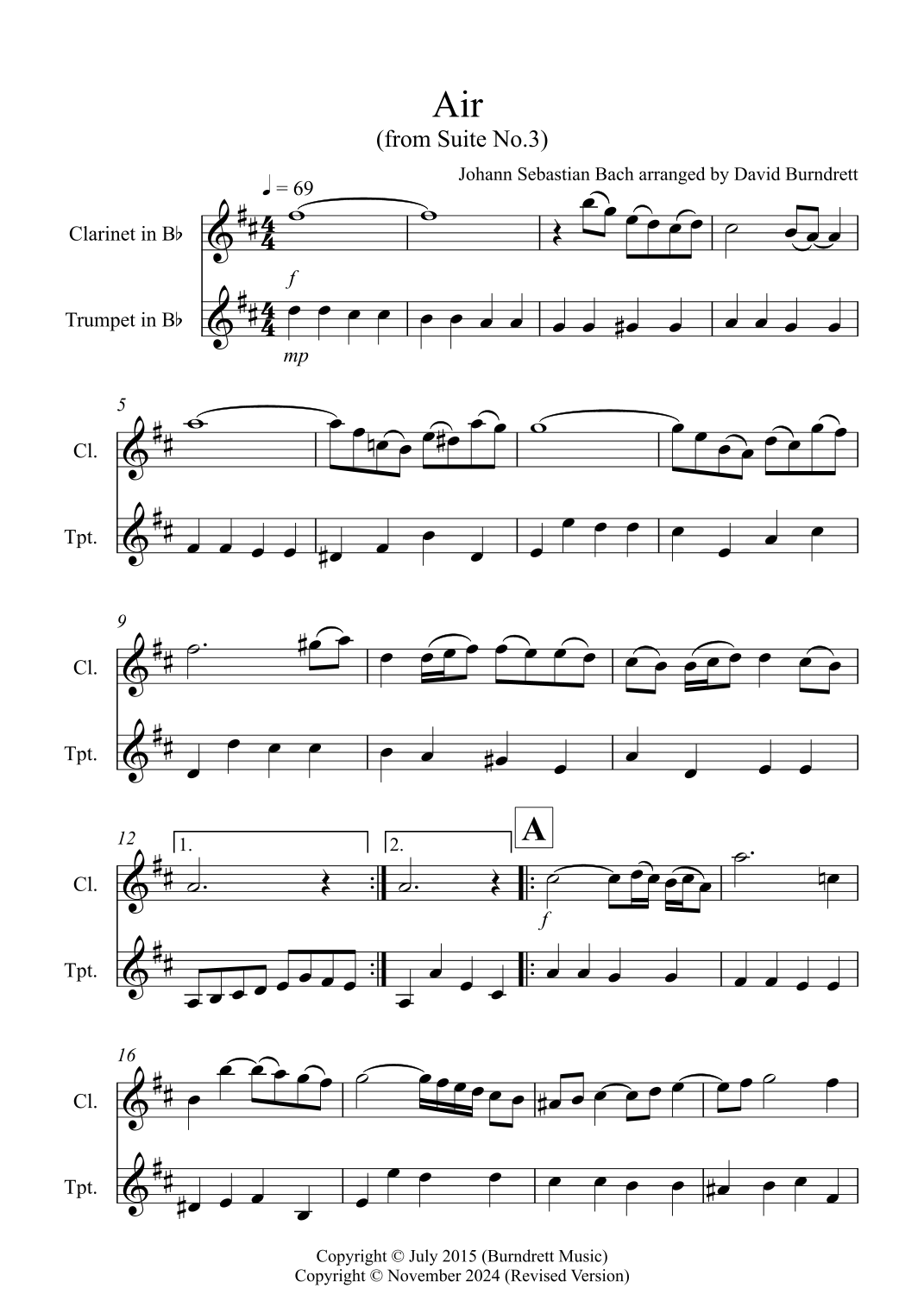 Air
(from Suite No.3)

Johann Sebastian Bach arranged by David Burndrett

♩ = 69

Clarinet in B♭

f

Trumpet in B♭

mp

5

Cl.

Tpt.

9

Cl.

Tpt.

12

1.

2.

A

Cl.

f

Tpt.

16

Cl.

Tpt.

Copyright © July 2015 (Burndrett Music)
Copyright © November 2024 (Revised Version)